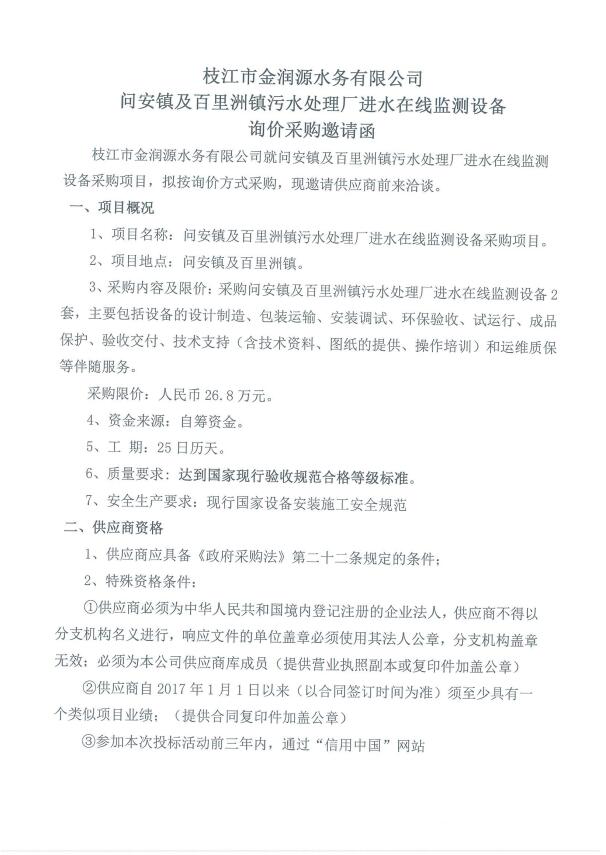 枝江市金润源水务有限公司
问安镇及百里洲镇污水处理厂进水在线监测设备
询价采购邀请函

枝江市金润源水务有限公司就问安镇及百里洲镇污水处理厂进水在线监测设备采购项目，拟按询价方式采购，现邀请供应商前来洽谈。

一、项目概况

1、项目名称：问安镇及百里洲镇污水处理厂进水在线监测设备采购项目。

2、项目地点：问安镇及百里洲镇。

3、采购内容及限价：采购问安镇及百里洲镇污水处理厂进水在线监测设备2套，主要包括设备的设计制造、包装运输、安装调试、环保验收、试运行、成品保护、验收交付、技术支持（含技术资料、图纸的提供、操作培训）和运维质保等伴随服务。

采购限价：人民币26.8万元。

4、资金来源：自筹资金。

5、工 期：25日历天。

6、质量要求：达到国家现行验收规范合格等级标准。

7、安全生产要求：现行国家设备安装施工安全规范

二、供应商资格

1、供应商应具备《政府采购法》第二十二条规定的条件；

2、特殊资格条件：

①供应商必须为中华人民共和国境内登记注册的企业法人，供应商不得以分支机构名义进行，响应文件的单位盖章必须使用其法人公章，分支机构盖章无效；必须为本公司供应商库成员（提供营业执照副本或复印件加盖公章）

②供应商自2017年1月1日以来（以合同签订时间为准）须至少具有一个类似项目业绩；（提供合同复印件加盖公章）

③参加本次投标活动前三年内，通过“信用中国”网站